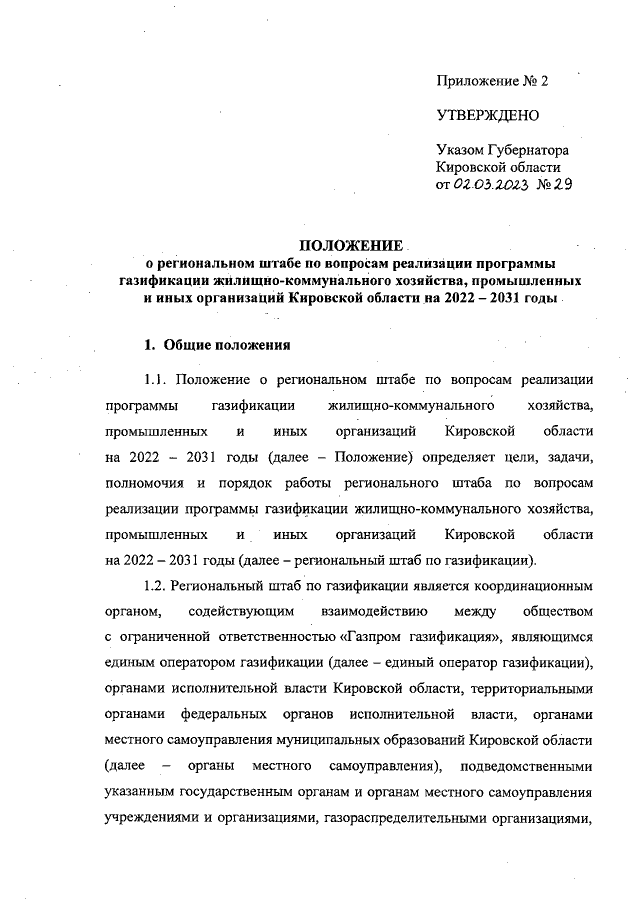 Приложение № 2

УТВЕРЖДЕНО

Указом Губернатора
Кировской области
от 02.03.2023 № 29

ПОЛОЖЕНИЕ
о региональном штабе по вопросам реализации программы газификации жилищно-коммунального хозяйства, промышленных и иных организаций Кировской области на 2022 – 2031 годы

1. Общие положения

1.1. Положение о региональном штабе по вопросам реализации программы газификации жилищно-коммунального хозяйства, промышленных и иных организаций Кировской области на 2022 – 2031 годы (далее – Положение) определяет цели, задачи, полномочия и порядок работы регионального штаба по вопросам реализации программы газификации жилищно-коммунального хозяйства, промышленных и иных организаций Кировской области на 2022 – 2031 годы (далее – региональный штаб по газификации).

1.2. Региональный штаб по газификации является координационным органом, содействующим взаимодействию между обществом с ограниченной ответственностью «Газпром газификация», являющимся единым оператором газификации (далее – единый оператор газификации), органами исполнительной власти Кировской области, территориальными органами федеральных органов исполнительной власти, органами местного самоуправления муниципальных образований Кировской области (далее – органы местного самоуправления), подведомственными указанным государственным органам и органам местного самоуправления учреждениями и организациями, газораспределительными организациями,